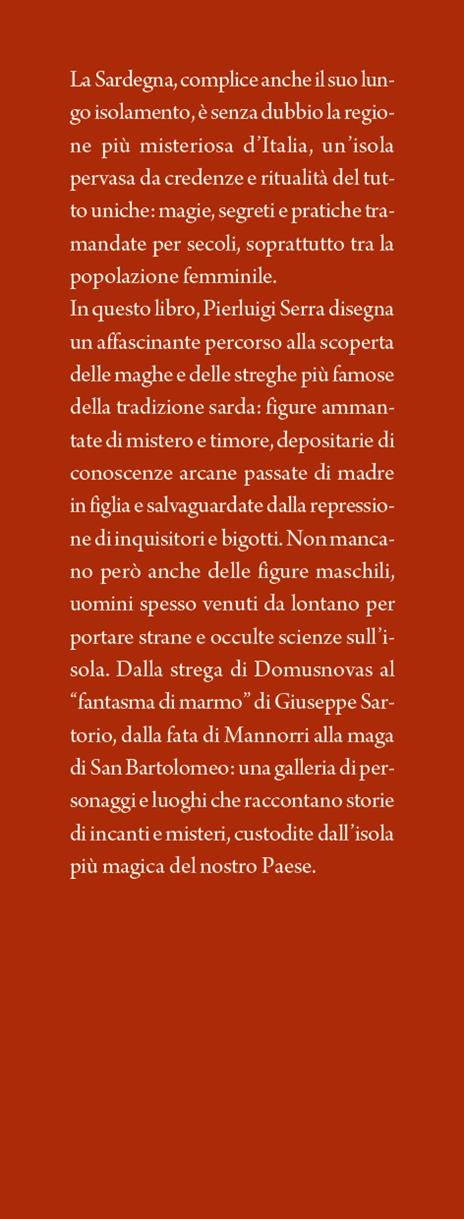 La Sardegna, complice anche il suo lungo isolamento, è senza dubbio la regione più misteriosa d'Italia, un'isola pervasa da credenze e ritualità del tutto uniche: magie, segreti e pratiche tramandate per secoli, soprattutto tra la popolazione femminile.
In questo libro, Pierluigi Serra disegna un affascinante percorso alla scoperta delle maghe e delle streghe più famose della tradizione sarda: figure ammantate di mistero e timore, depositarie di conoscenze arcane passate di madre in figlia e salvaguardate dalla repressione di inquisitori e bigotti. Non mancano però anche delle figure maschili, uomini spesso venuti da lontano per portare strane e occulte scienze sull'isola. Dalla strega di Domusnovas al "fantasma di marmo" di Giuseppe Sartorio, dalla fata di Mannorri alla maga di San Bartolomeo: una galleria di personaggi e luoghi che raccontano storie di incanti e misteri, custodite dall'isola più magica del nostro Paese.